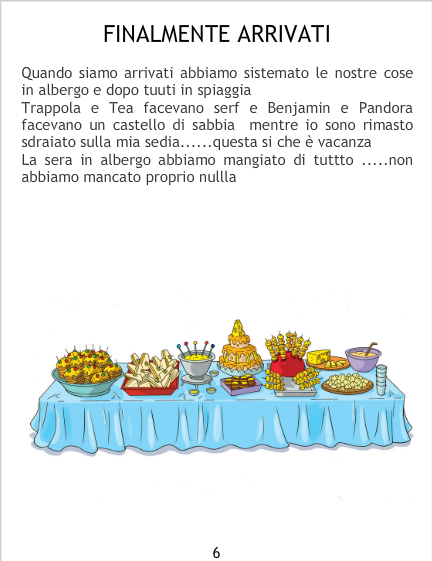 FINALMENTE ARRIVATI

Quando siamo arrivati abbiamo sistemato le nostre cose in albergo e dopo tuuti in spiaggia

Trappola e Tea facevano serf e Benjamin e Pandora facevano un castello di sabbia mentre io sono rimasto sdraiato sulla mia sedia......questa si che è vacanza

La sera in albergo abbiamo mangiato di tuttto .....non abbiamo mancato proprio nullla

6